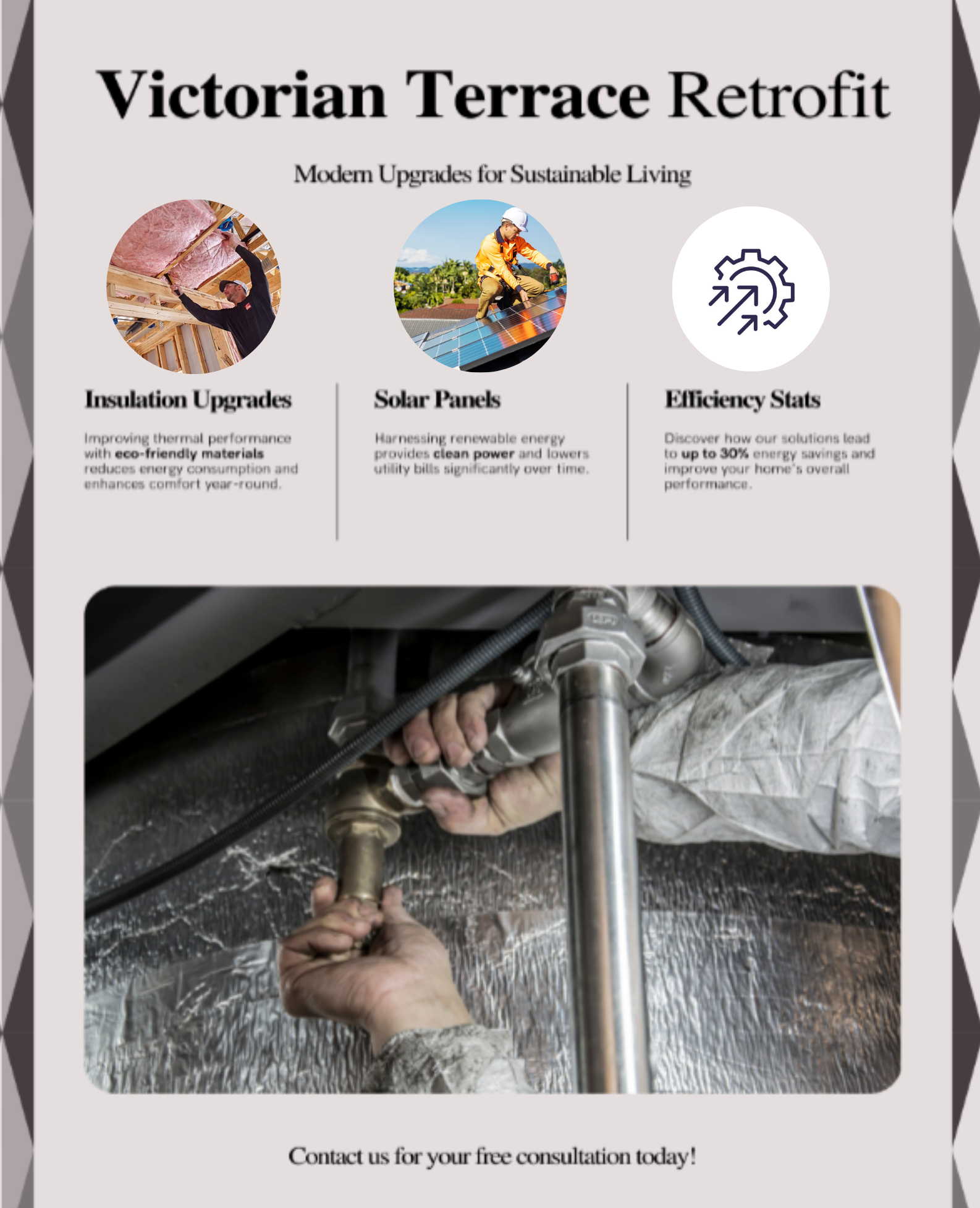 Victorian Terrace Retrofit

Modern Upgrades for Sustainable Living

Insulation Upgrades

Improving thermal performance with eco-friendly materials reduces energy consumption and enhances comfort year-round.

Solar Panels

Harnessing renewable energy provides clean power and lowers utility bills significantly over time.

Efficiency Stats

Discover how our solutions lead to up to 30% energy savings and improve your home's overall performance.

Contact us for your free consultation today!